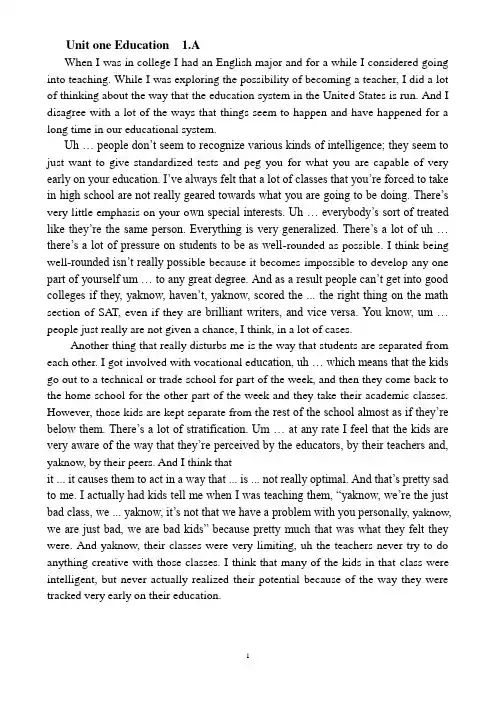 Unit one Education 1.A

When I was in college I had an English major and for a while I considered going into teaching. While I was exploring the possibility of becoming a teacher, I did a lot of thinking about the way that the education system in the United States is run. And I disagree with a lot of the ways that things seem to happen and have happened for a long time in our educational system.

Uh … people don't seem to recognize various kinds of intelligence; they seem to just want to give standardized tests and peg you for what you are capable of very early on your education. I've always felt that a lot of classes that you're forced to take in high school are not really geared towards what you are going to be doing. There's very little emphasis on your own special interests. Uh … everybody's sort of treated like they're the same person. Everything is very generalized. There's a lot of uh … there's a lot of pressure on students to be as well-rounded as possible. I think being well-rounded isn't really possible because it becomes impossible to develop any one part of yourself um … to any great degree. And as a result people can't get into good colleges if they, yaknow, haven't, yaknow, scored the ... the right thing on the math section of SAT, even if they are brilliant writers, and vice versa. You know, um … people just really are not given a chance, I think, in a lot of cases.

Another thing that really disturbs me is the way that students are separated from each other. I got involved with vocational education, uh … which means that the kids go out to a technical or trade school for part of the week, and then they come back to the home school for the other part of the week and they take their academic classes. However, those kids are kept separate from the rest of the school almost as if they're below them. There's a lot of stratification. Um … at any rate I feel that the kids are very aware of the way that they're perceived by the educators, by their teachers and, yaknow, by their peers. And I think that it ... it causes them to act in a way that ... is ... not really optimal. And that's pretty sad to me. I actually had kids tell me when I was teaching them, "yaknow, we're the just bad class, we ... yaknow, it's not that we have a problem with you personally, yaknow, we are just bad, we are bad kids" because pretty much that was what they felt they were. And yaknow, their classes were very limiting, uh the teachers never try to do anything creative with those classes. I think that many of the kids in that class were intelligent, but never actually realized their potential because of the way they were tracked very early on their education.

1